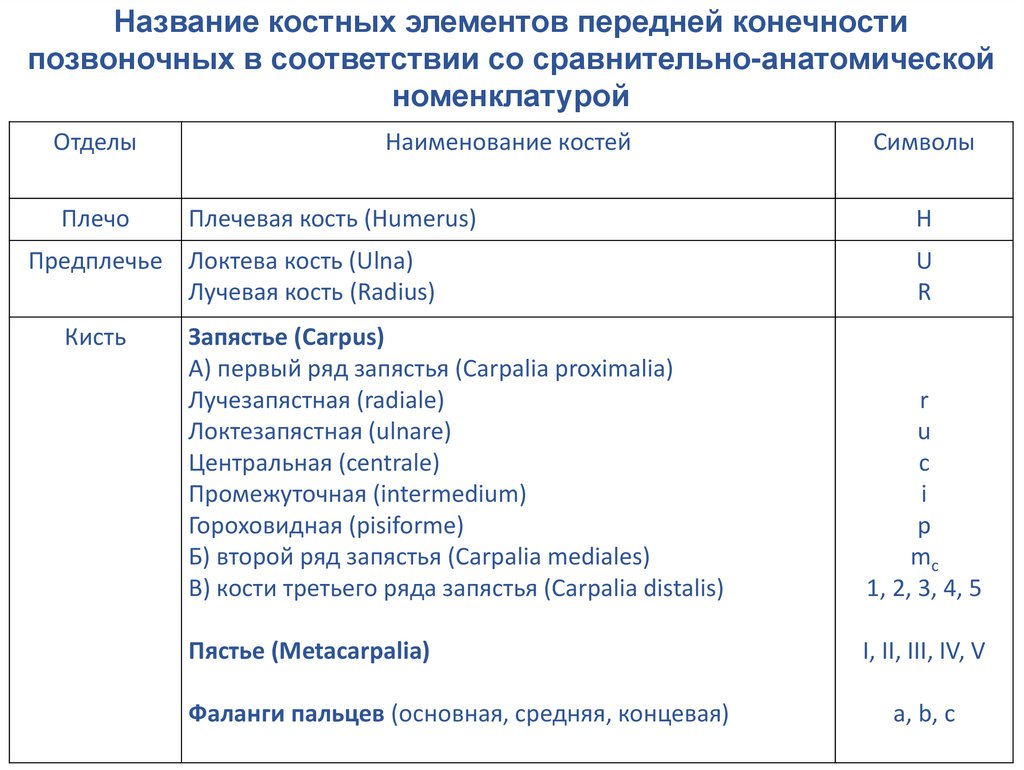 Название костных элементов передней конечности позвоночных в соответствии со сравнительно-анатомической номенклатурой

| Отделы | Наименование костей | Символы |
|---|---|---|
| Плечо | Плечевая кость (Humerus) | H |
| Предплечье | Локтева кость (Ulna)<br>Лучевая кость (Radius) | U<br>R |
| Кисть | **Запястье (Carpus)**<br>А) первый ряд запястья (Carpalia proximalia)<br>Лучезапястная (radiale)<br>Локтезапястная (ulnare)<br>Центральная (centrale)<br>Промежуточная (intermedium)<br>Гороховидная (pisiforme)<br>Б) второй ряд запястья (Carpalia mediales)<br>В) кости третьего ряда запястья (Carpalia distalis)<br><br>**Пястье (Metacarpalia)**<br><br>**Фаланги пальцев** (основная, средняя, концевая) | <br><br>r<br>u<br>c<br>i<br>p<br>$m_c$<br>1, 2, 3, 4, 5<br><br>I, II, III, IV, V<br><br>a, b, c |